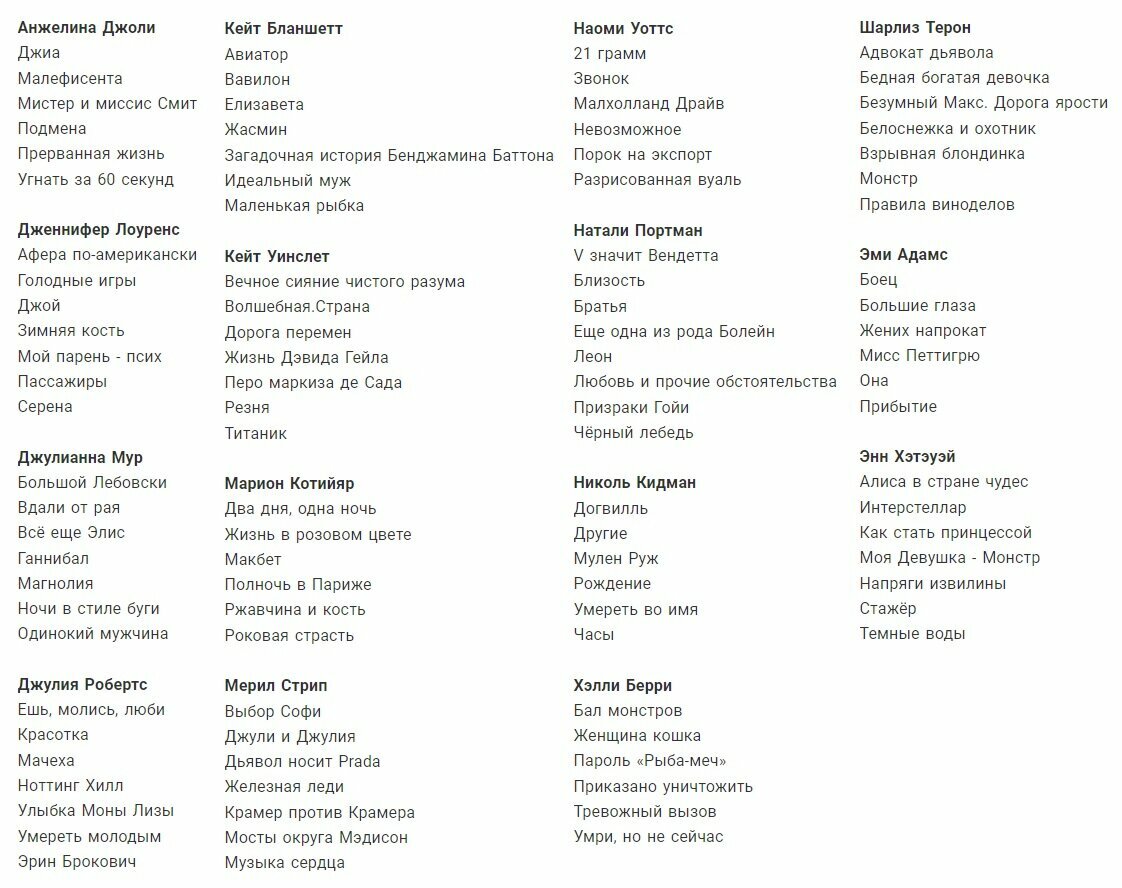 Анжелина Джоли
Джиа
Малефисента
Мистер и миссис Смит
Подмена
Прерванная жизнь
Угнать за 60 секунд

Дженнифер Лоуренс
Афера по-американски
Голодные игры
Джой
Зимняя кость
Мой парень - псих
Пассажиры
Серена

Джулианна Мур
Большой Лебовски
Вдали от рая
Всё еще Элис
Ганнибал
Магнолия
Ночи в стиле буги
Одинокий мужчина

Джулия Робертс
Ешь, молись, люби
Красотка
Мачеха
Ноттинг Хилл
Улыбка Моны Лизы
Умереть молодым
Эрин Брокович

Кейт Бланшетт
Авиатор
Вавилон
Елизавета
Жасмин
Загадочная история Бенджамина Баттона
Идеальный муж
Маленькая рыбка

Кейт Уинслет
Вечное сияние чистого разума
Волшебная.Страна
Дорога перемен
Жизнь Дэвида Гейла
Перо маркиза де Сада
Резня
Титаник

Марион Котийяр
Два дня, одна ночь
Жизнь в розовом цвете
Макбет
Полночь в Париже
Ржавчина и кость
Роковая страсть

Мерил Стрип
Выбор Софи
Джули и Джулия
Дьявол носит Prada
Железная леди
Крамер против Крамера
Мосты округа Мэдисон
Музыка сердца

Наоми Уоттс
21 грамм
Звонок
Малхолланд Драйв
Невозможное
Порок на экспорт
Разрисованная вуаль

Натали Портман
V значит Вендетта
Близость
Братья
Еще одна из рода Болейн
Леон
Любовь и прочие обстоятельства
Призраки Гойи
Чёрный лебедь

Николь Кидман
Догвилль
Другие
Мулен Руж
Рождение
Умереть во имя
Часы

Хэлли Берри
Бал монстров
Женщина кошка
Пароль «Рыба-меч»
Приказано уничтожить
Тревожный вызов
Умри, но не сейчас

Шарлиз Терон
Адвокат дьявола
Бедная богатая девочка
Безумный Макс. Дорога ярости
Белоснежка и охотник
Взрывная блондинка
Монстр
Правила виноделов

Эми Адамс
Боец
Большие глаза
Жених напрокат
Мисс Петтигрю
Она
Прибытие

Энн Хэтэуэй
Алиса в стране чудес
Интерстеллар
Как стать принцессой
Моя Девушка - Монстр
Напряги извилины
Стажёр
Темные воды